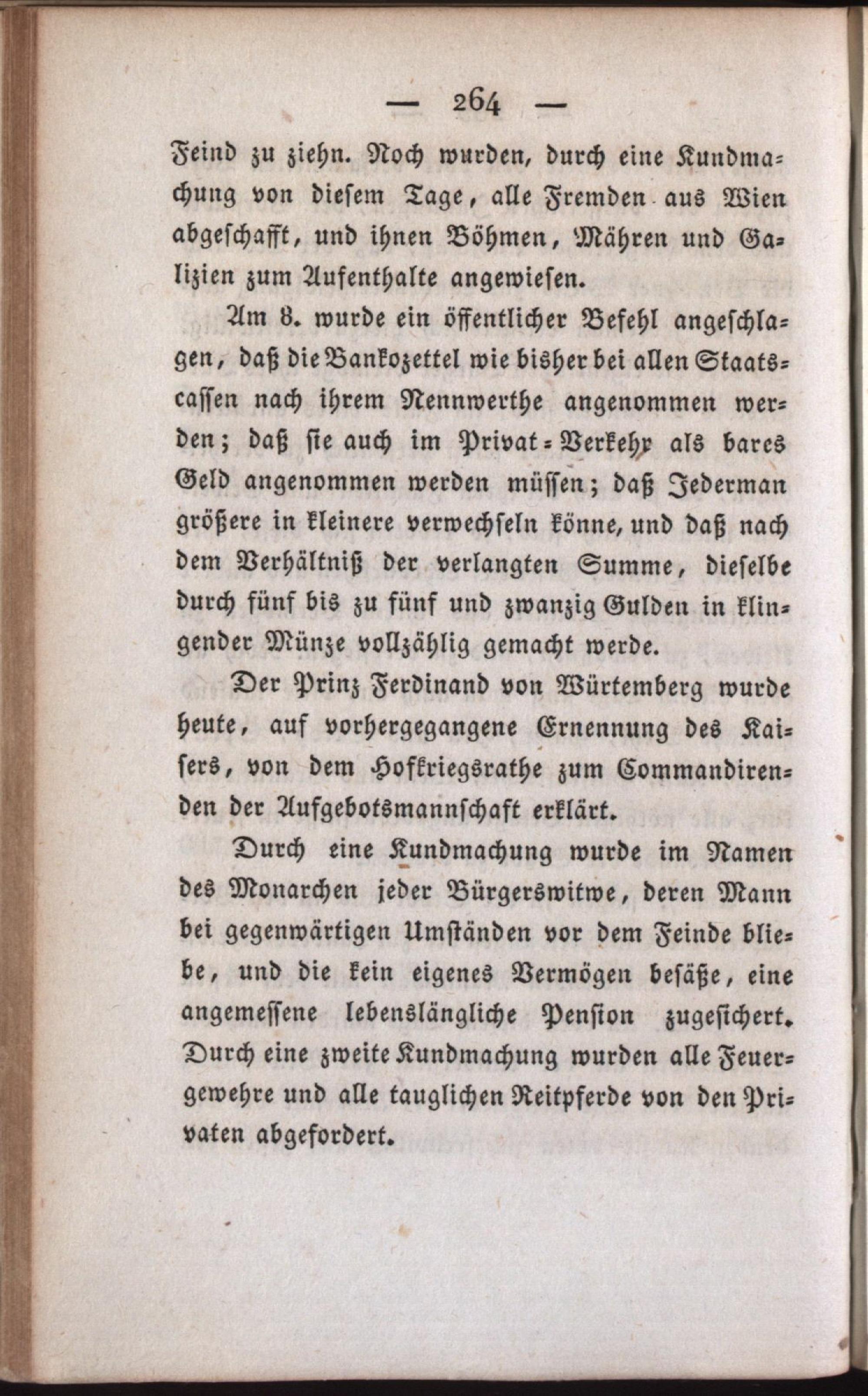 — 264 —

Feind zu ziehn. Noch wurden, durch eine Kundmachung von diesem Tage, alle Fremden aus Wien abgeschafft, und ihnen Böhmen, Mähren und Galizien zum Aufenthalte angewiesen.

Am 8. wurde ein öffentlicher Befehl angeschlagen, daß die Bankozettel wie bisher bei allen Staatscassen nach ihrem Nennwerthe angenommen werden; daß sie auch im Privat-Verkehr als bares Geld angenommen werden müssen; daß Jederman größere in kleinere verwechseln könne, und daß nach dem Verhältniß der verlangten Summe, dieselbe durch fünf bis zu fünf und zwanzig Gulden in klingender Münze vollzählig gemacht werde.

Der Prinz Ferdinand von Würtemberg wurde heute, auf vorhergegangene Ernennung des Kaisers, von dem Hofkriegsrathe zum Commandirenden der Aufgebotsmannschaft erklärt.

Durch eine Kundmachung wurde im Namen des Monarchen jeder Bürgerswitwe, deren Mann bei gegenwärtigen Umständen vor dem Feinde bliebe, und die kein eigenes Vermögen besäße, eine angemessene lebenslängliche Pension zugesichert. Durch eine zweite Kundmachung wurden alle Feuergewehre und alle tauglichen Reitpferde von den Privaten abgefordert.